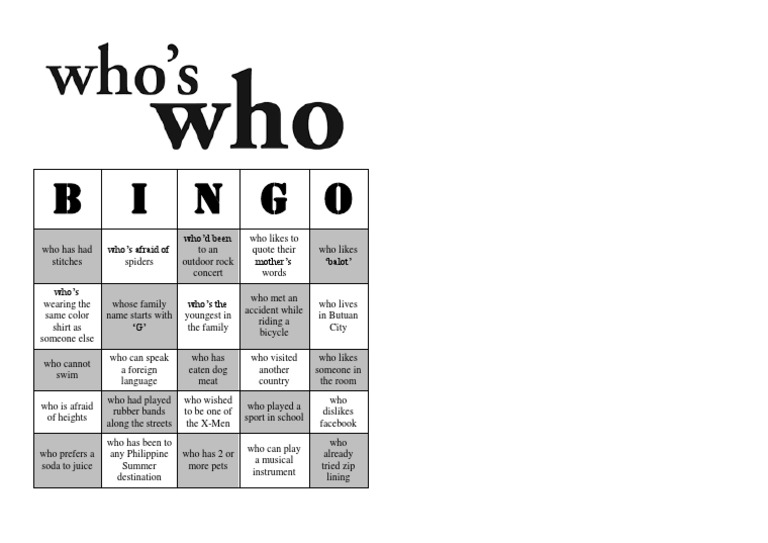 who's
who

| B | I | N | G | O |
|---|---|---|---|---|
| who has had stitches | who's afraid of spiders | who'd been to an outdoor rock concert | who likes to quote their mother's words | who likes 'balot' |
| who's wearing the same color shirt as someone else | whose family name starts with 'G' | who's the youngest in the family | who met an accident while riding a bicycle | who lives in Butuan City |
| who cannot swim | who can speak a foreign language | who has eaten dog meat | who visited another country | who likes someone in the room |
| who is afraid of heights | who had played rubber bands along the streets | who wished to be one of the X-Men | who played a sport in school | who dislikes facebook |
| who prefers a soda to juice | who has been to any Philippine Summer destination | who has 2 or more pets | who can play a musical instrument | who already tried zip lining |